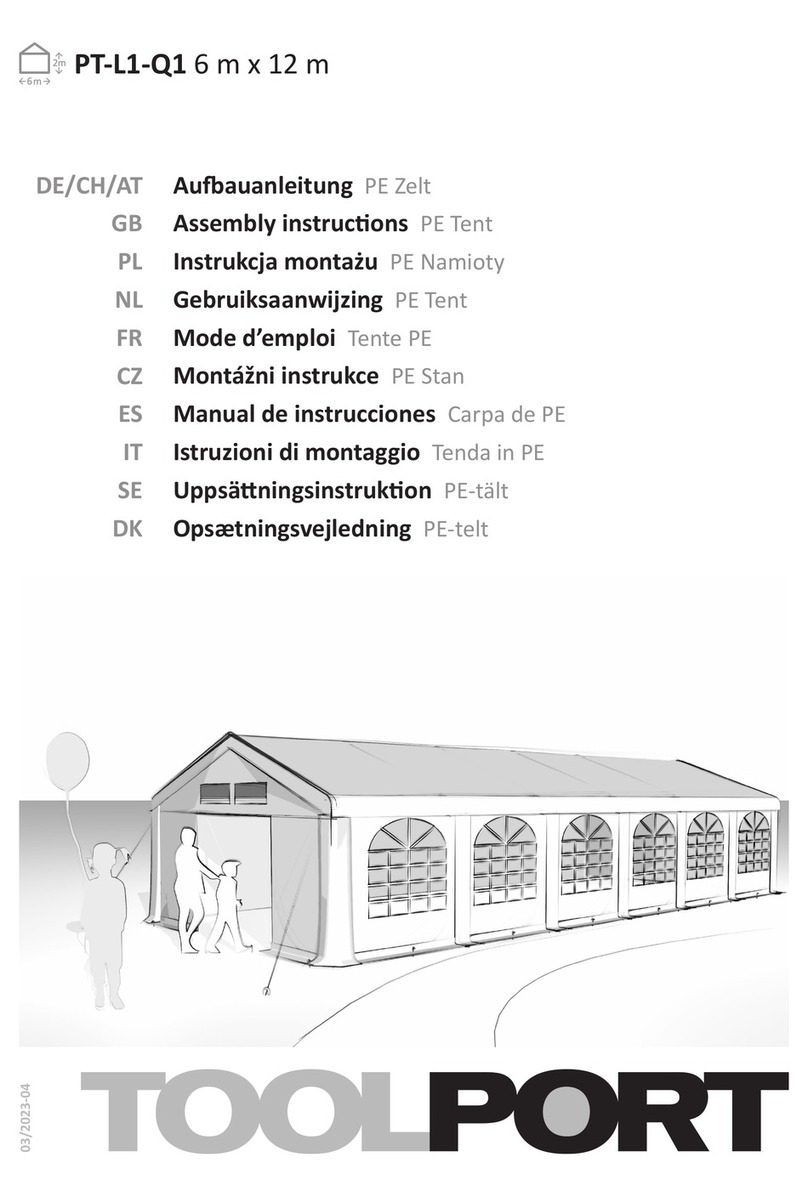 2m
←6m→ PT-L1-Q1 6 m x 12 m

DE/CH/AT Aufbauanleitung PE Zelt
GB Assembly instructions PE Tent
PL Instrukcja montażu PE Namioty
NL Gebruiksaanwijzing PE Tent
FR Mode d'emploi Tente PE
CZ Montážni instrukce PE Stan
ES Manual de instrucciones Carpa de PE
IT Istruzioni di montaggio Tenda in PE
SE Uppsättningsinstruktion PE-tält
DK Opsætningsvejledning PE-telt

03/2023-04

TOOLPORT